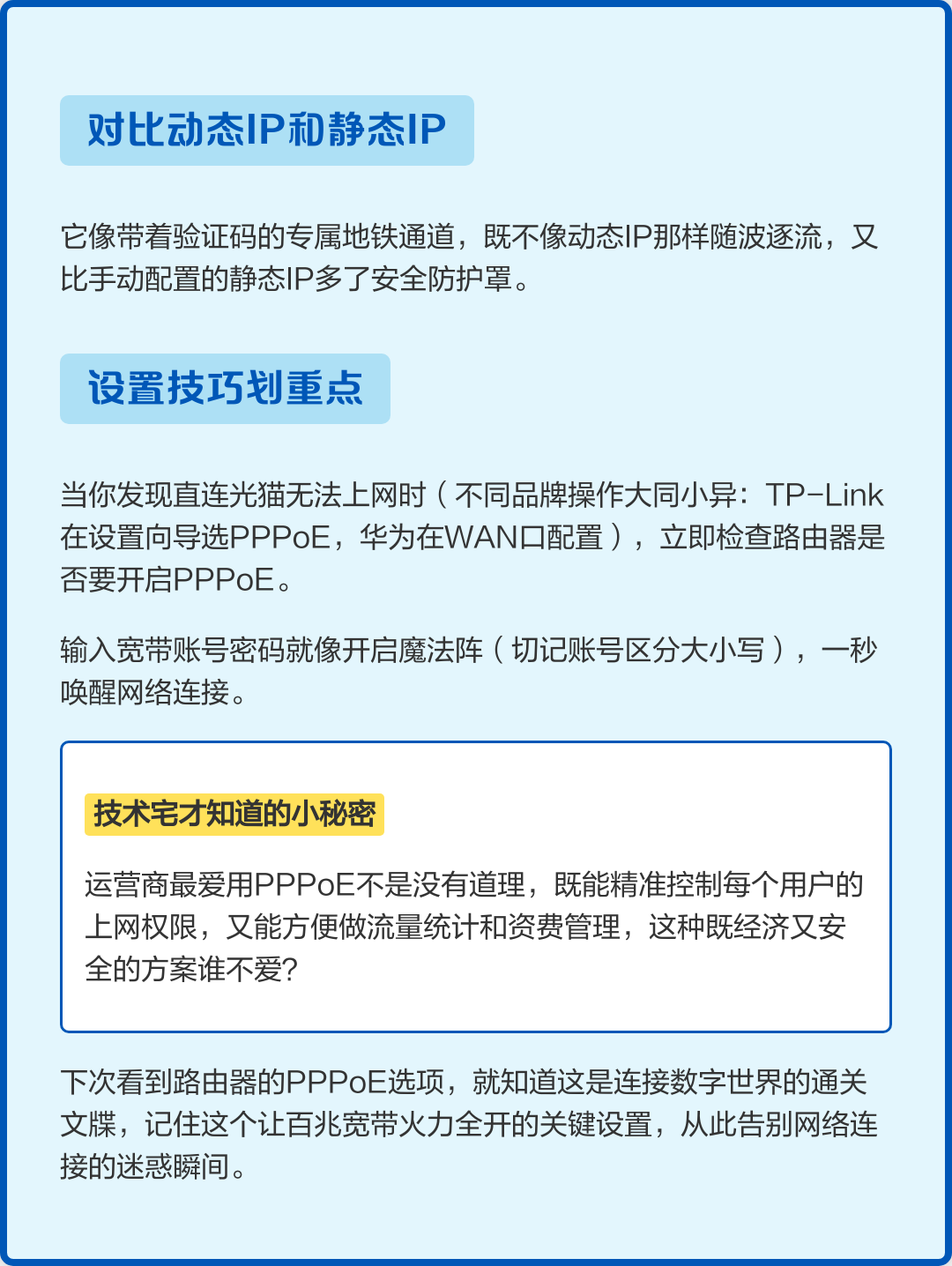 对比动态IP和静态IP

它像带着验证码的专属地铁通道，既不像动态IP那样随波逐流，又比手动配置的静态IP多了安全防护罩。

设置技巧划重点

当你发现直连光猫无法上网时（不同品牌操作大同小异：TP-Link在设置向导选PPPoE，华为在WAN口配置），立即检查路由器是否要开启PPPoE。

输入宽带账号密码就像开启魔法阵（切记账号区分大小写），一秒唤醒网络连接。

技术宅才知道的小秘密

运营商最爱用PPPoE不是没有道理，既能精准控制每个用户的上网权限，又能方便做流量统计和资费管理，这种既经济又安全的方案谁不爱?

下次看到路由器的PPPoE选项，就知道这是连接数字世界的通关文牒，记住这个让百兆宽带火力全开的关键设置，从此告别网络连接的迷惑瞬间。